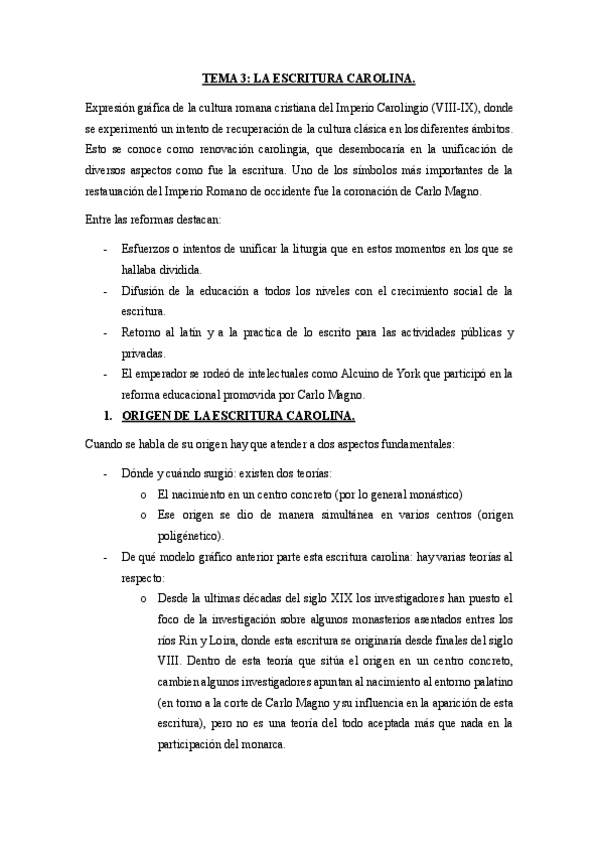 TEMA 3: LA ESCRITURA CAROLINA.

Expresión gráfica de la cultura romana cristiana del Imperio Carolingio (VIII-IX), donde se experimentó un intento de recuperación de la cultura clásica en los diferentes ámbitos. Esto se conoce como renovación carolingia, que desembocaría en la unificación de diversos aspectos como fue la escritura. Uno de los símbolos más importantes de la restauración del Imperio Romano de occidente fue la coronación de Carlo Magno.

Entre las reformas destacan:

- Esfuerzos o intentos de unificar la liturgia que en estos momentos en los que se hallaba dividida.
- Difusión de la educación a todos los niveles con el crecimiento social de la escritura.
- Retorno al latín y a la practica de lo escrito para las actividades públicas y privadas.
- El emperador se rodeó de intelectuales como Alcuino de York que participó en la reforma educacional promovida por Carlo Magno.

1. ORIGEN DE LA ESCRITURA CAROLINA.

Cuando se habla de su origen hay que atender a dos aspectos fundamentales:

- Dónde y cuándo surgió: existen dos teorías:
  o El nacimiento en un centro concreto (por lo general monástico)
  o Ese origen se dio de manera simultánea en varios centros (origen poligénetico).
- De qué modelo gráfico anterior parte esta escritura carolina: hay varias teorías al respecto:
  o Desde la ultimas décadas del siglo XIX los investigadores han puesto el foco de la investigación sobre algunos monasterios asentados entres los ríos Rin y Loira, donde esta escritura se originaría desde finales del siglo VIII. Dentro de esta teoría que sitúa el origen en un centro concreto, cambien algunos investigadores apuntan al nacimiento al entorno palatino (en torno a la corte de Carlo Magno y su influencia en la aparición de esta escritura), pero no es una teoría del todo aceptada más que nada en la participación del monarca.